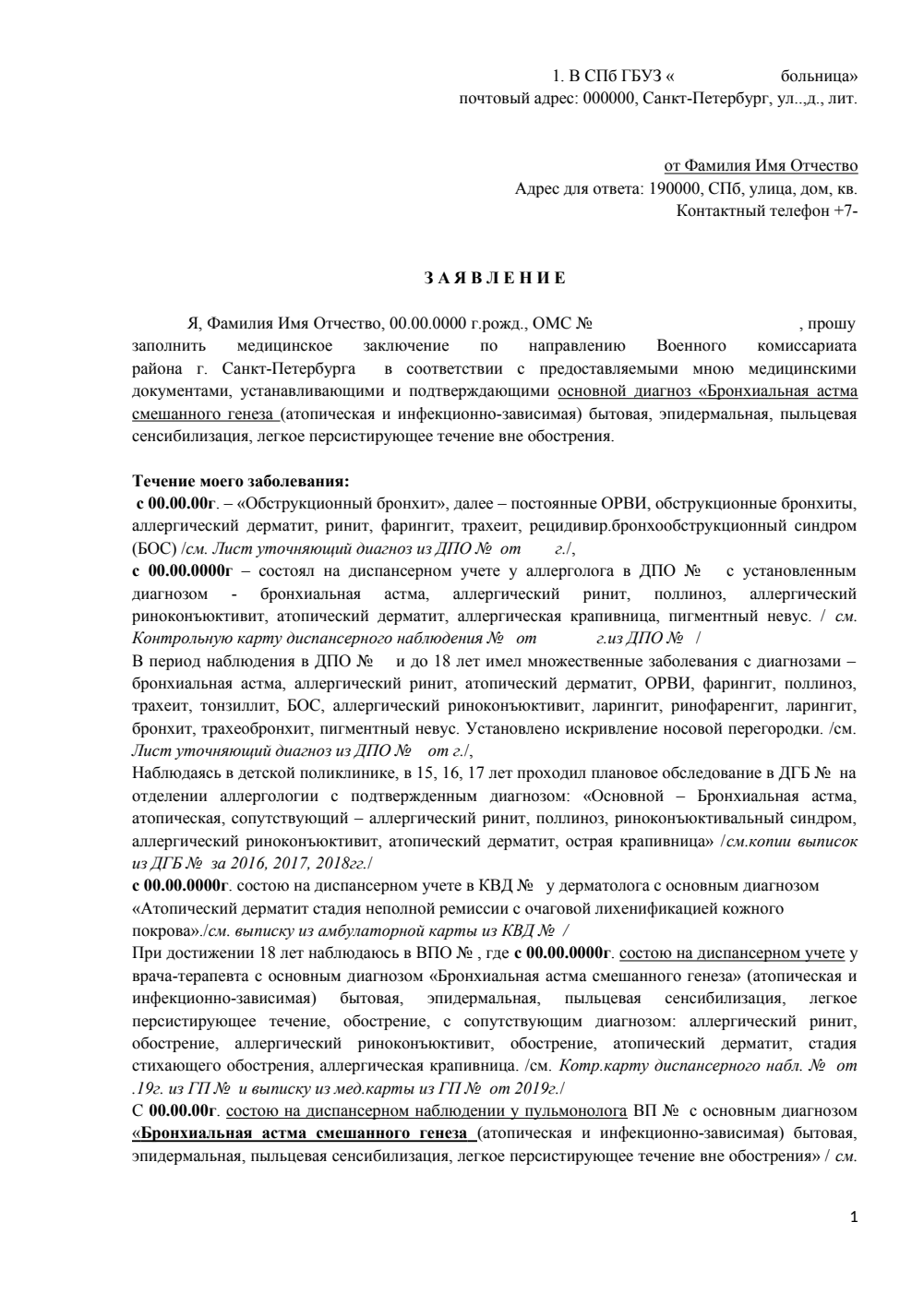 1. В СПб ГБУЗ « больница»
почтовый адрес: 000000, Санкт-Петербург, ул..,д., лит.

от Фамилия Имя Отчество
Адрес для ответа: 190000, СПб, улица, дом, кв.
Контактный телефон +7-

З А Я В Л Е Н И Е

Я, Фамилия Имя Отчество, 00.00.0000 г.рожд., ОМС № , прошу заполнить медицинское заключение по направлению Военного комиссариата района г. Санкт-Петербурга в соответствии с предоставляемыми мною медицинскими документами, устанавливающими и подтверждающими основной диагноз «Бронхиальная астма смешанного генеза (атопическая и инфекционно-зависимая) бытовая, эпидермальная, пыльцевая сенсибилизация, легкое персистирующее течение вне обострения.

Течение моего заболевания:
с 00.00.00г. – «Обструкционный бронхит», далее – постоянные ОРВИ, обструкционные бронхиты, аллергический дерматит, ринит, фарингит, трахеит, рецидивир.бронхообструкционный синдром (БОС) /см. Лист уточняющий диагноз из ДПО № от г./,
с 00.00.0000г – состоял на диспансерном учете у аллерголога в ДПО № с установленным диагнозом - бронхиальная астма, аллергический ринит, поллиноз, аллергический риноконъюктивит, атопический дерматит, аллергическая крапивница, пигментный невус. / см. Контрольную карту диспансерного наблюдения № от г.из ДПО № /
В период наблюдения в ДПО № и до 18 лет имел множественные заболевания с диагнозами – бронхиальная астма, аллергический ринит, атопический дерматит, ОРВИ, фарингит, поллиноз, трахеит, тонзиллит, БОС, аллергический риноконъюктивит, ларингит, ринофаренгит, ларингит, бронхит, трахеобронхит, пигментный невус. Установлено искривление носовой перегородки. /см. Лист уточняющий диагноз из ДПО № от г./,
Наблюдаясь в детской поликлинике, в 15, 16, 17 лет проходил плановое обследование в ДГБ № на отделении аллергологии с подтвержденным диагнозом: «Основной – Бронхиальная астма, атопическая, сопутствующий – аллергический ринит, поллиноз, риноконъюктивальный синдром, аллергический риноконъюктивит, атопический дерматит, острая крапивница» /см.копии выписок из ДГБ № за 2016, 2017, 2018гг./
с 00.00.0000г. состою на диспансерном учете в КВД № у дерматолога с основным диагнозом «Атопический дерматит стадия неполной ремиссии с очаговой лихенификацией кожного покрова»./см. выписку из амбулаторной карты из КВД № /
При достижении 18 лет наблюдаюсь в ВПО № , где с 00.00.0000г. состою на диспансерном учете у врача-терапевта с основным диагнозом «Бронхиальная астма смешанного генеза» (атопическая и инфекционно-зависимая) бытовая, эпидермальная, пыльцевая сенсибилизация, легкое персистирующее течение, обострение, с сопутствующим диагнозом: аллергический ринит, обострение, аллергический риноконъюктивит, обострение, атопический дерматит, стадия стихающего обострения, аллергическая крапивница. /см. Котр.карту диспансерного набл. № от .19г. из ГП № и выписку из мед.карты из ГП № от 2019г./
С 00.00.00г. состою на диспансерном наблюдении у пульмонолога ВП № с основным диагнозом «Бронхиальная астма смешанного генеза (атопическая и инфекционно-зависимая) бытовая, эпидермальная, пыльцевая сенсибилизация, легкое персистирующее течение вне обострения» / см.

1